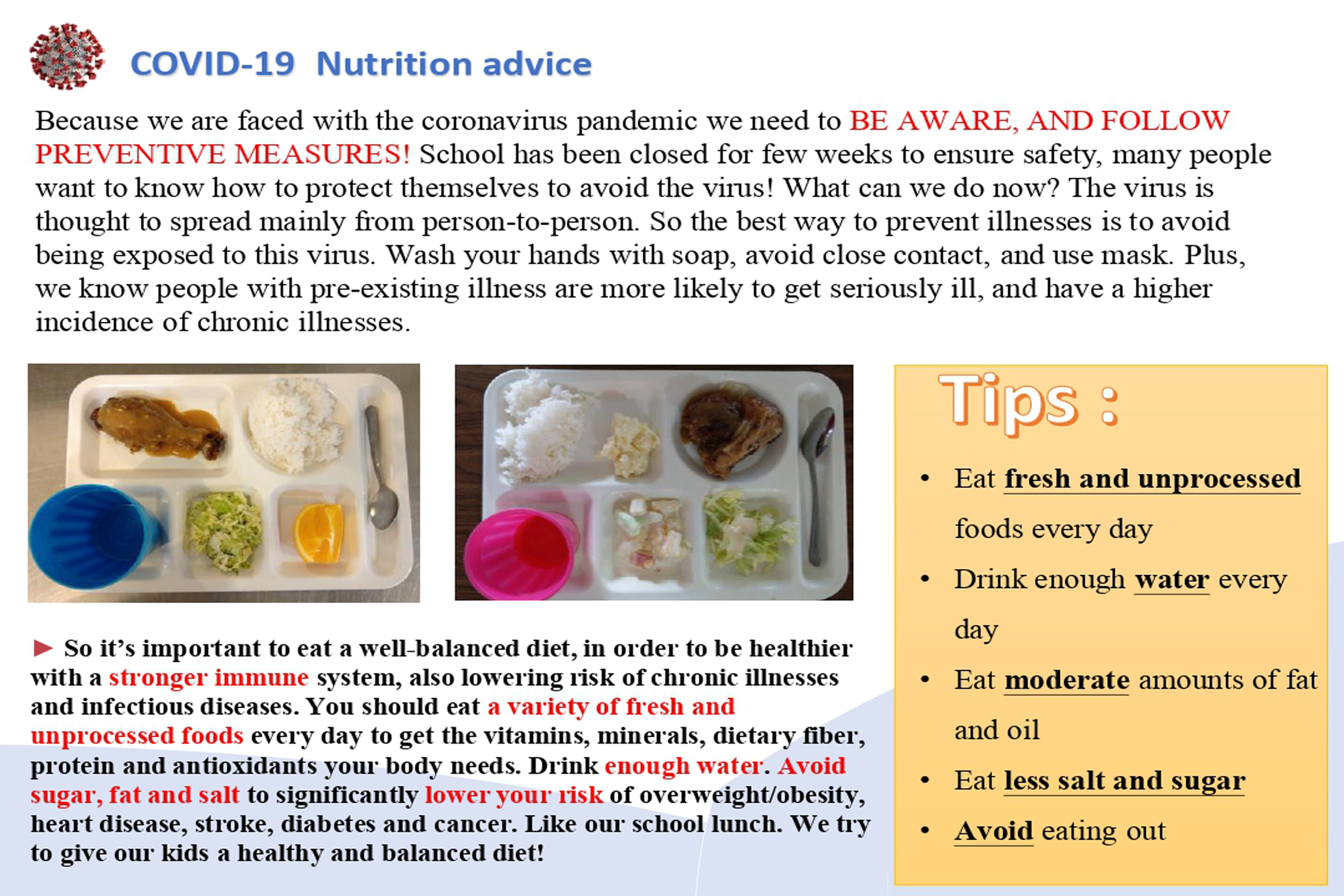 COVID-19 Nutrition advice

Because we are faced with the coronavirus pandemic we need to BE AWARE, AND FOLLOW PREVENTIVE MEASURES! School has been closed for few weeks to ensure safety, many people want to know how to protect themselves to avoid the virus! What can we do now? The virus is thought to spread mainly from person-to-person. So the best way to prevent illnesses is to avoid being exposed to this virus. Wash your hands with soap, avoid close contact, and use mask. Plus, we know people with pre-existing illness are more likely to get seriously ill, and have a higher incidence of chronic illnesses.

► So it's important to eat a well-balanced diet, in order to be healthier with a stronger immune system, also lowering risk of chronic illnesses and infectious diseases. You should eat a variety of fresh and unprocessed foods every day to get the vitamins, minerals, dietary fiber, protein and antioxidants your body needs. Drink enough water. Avoid sugar, fat and salt to significantly lower your risk of overweight/obesity, heart disease, stroke, diabetes and cancer. Like our school lunch. We try to give our kids a healthy and balanced diet!

Tips :

• Eat fresh and unprocessed foods every day
• Drink enough water every day
• Eat moderate amounts of fat and oil
• Eat less salt and sugar
• Avoid eating out